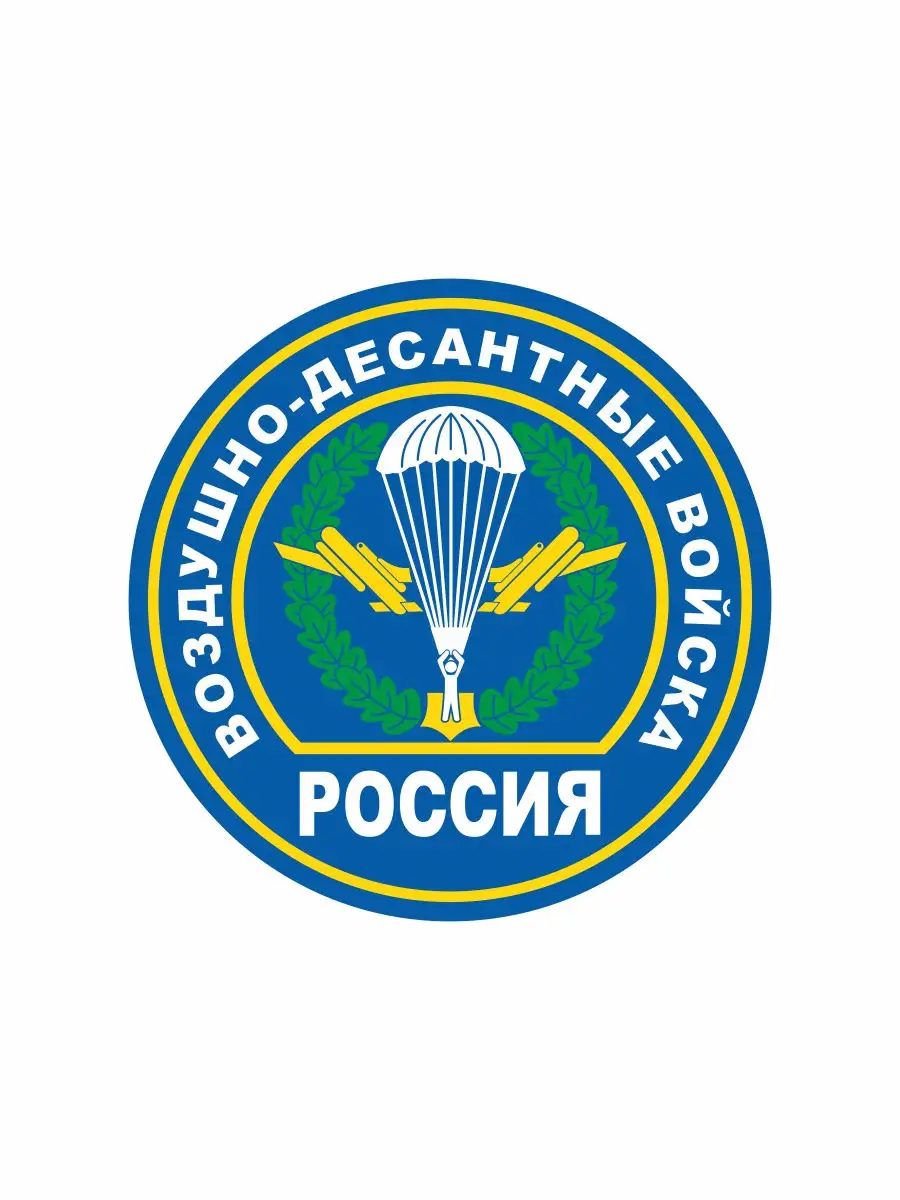 ВОЗДУШНО-ДЕСАНТНЫЕ ВОЙСКА
РОССИЯ